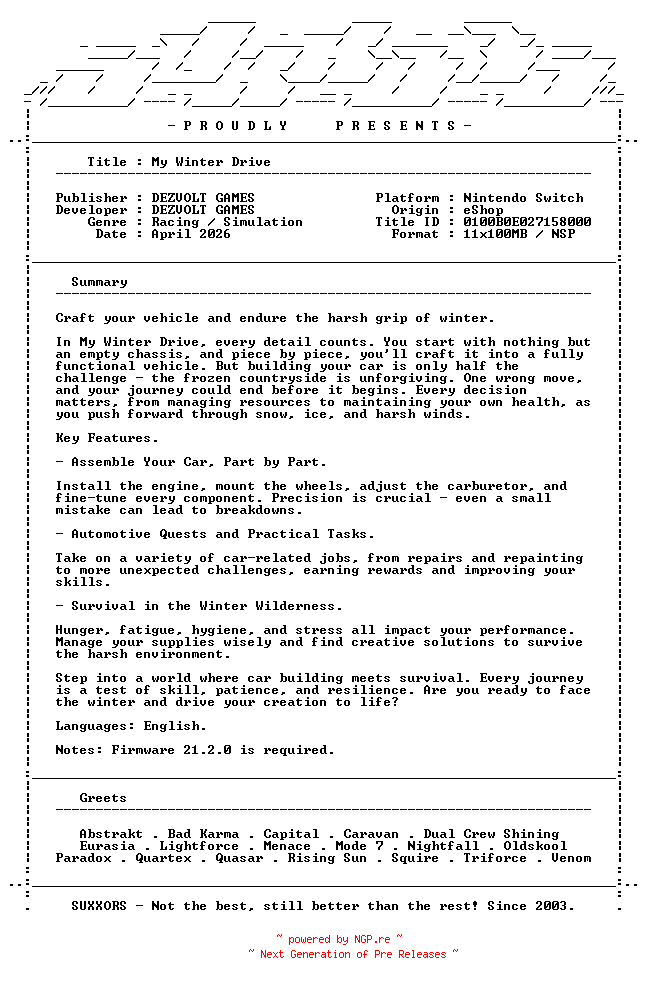 - P R O U D L Y     P R E S E N T S -

Title : My Winter Drive

Publisher : DEZVOLT GAMES
Developer : DEZVOLT GAMES
Genre : Racing / Simulation
Date : April 2026

Platform : Nintendo Switch
Origin : eShop
Title ID : 0100B0E027158000
Format : 11x100MB / NSP

Summary

Craft your vehicle and endure the harsh grip of winter.

In My Winter Drive, every detail counts. You start with nothing but an empty chassis, and piece by piece, you'll craft it into a fully functional vehicle. But building your car is only half the challenge - the frozen countryside is unforgiving. One wrong move, and your journey could end before it begins. Every decision matters, from managing resources to maintaining your own health, as you push forward through snow, ice, and harsh winds.

Key Features.

- Assemble Your Car, Part by Part.

Install the engine, mount the wheels, adjust the carburetor, and fine-tune every component. Precision is crucial - even a small mistake can lead to breakdowns.

- Automotive Quests and Practical Tasks.

Take on a variety of car-related jobs, from repairs and repainting to more unexpected challenges, earning rewards and improving your skills.

- Survival in the Winter Wilderness.

Hunger, fatigue, hygiene, and stress all impact your performance. Manage your supplies wisely and find creative solutions to survive the harsh environment.

Step into a world where car building meets survival. Every journey is a test of skill, patience, and resilience. Are you ready to face the winter and drive your creation to life?

Languages: English.

Notes: Firmware 21.2.0 is required.

Greets

Abstrakt . Bad Karma . Capital . Caravan . Dual Crew Shining
Eurasia . Lightforce . Menace . Mode 7 . Nightfall . Oldskool
Paradox . Quartex . Quasar . Rising Sun . Squire . Triforce . Venom

SUXXORS - Not the best, still better than the rest! Since 2003.

~ powered by NGP.re ~
~ Next Generation of Pre Releases ~